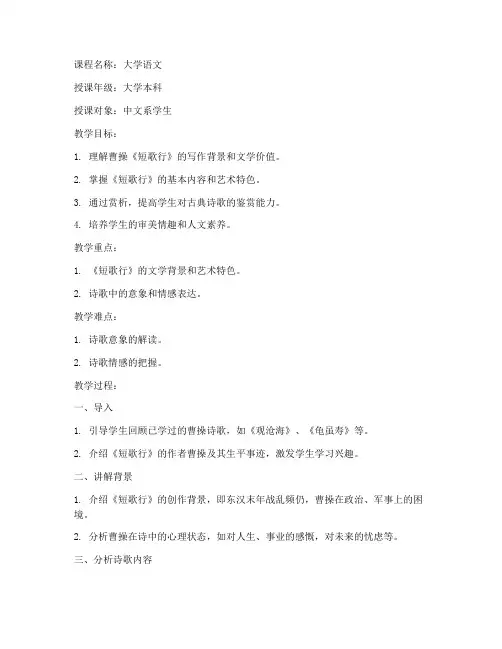 课程名称：大学语文

授课年级：大学本科

授课对象：中文系学生

教学目标：

1. 理解曹操《短歌行》的写作背景和文学价值。

2. 掌握《短歌行》的基本内容和艺术特色。

3. 通过赏析，提高学生对古典诗歌的鉴赏能力。

4. 培养学生的审美情趣和人文素养。

教学重点：

1. 《短歌行》的文学背景和艺术特色。

2. 诗歌中的意象和情感表达。

教学难点：

1. 诗歌意象的解读。

2. 诗歌情感的把握。

教学过程：

一、导入

1. 引导学生回顾已学过的曹操诗歌，如《观沧海》、《龟虽寿》等。

2. 介绍《短歌行》的作者曹操及其生平事迹，激发学生学习兴趣。

二、讲解背景

1. 介绍《短歌行》的创作背景，即东汉末年战乱频仍，曹操在政治、军事上的困境。

2. 分析曹操在诗中的心理状态，如对人生、事业的感慨，对未来的忧虑等。

三、分析诗歌内容